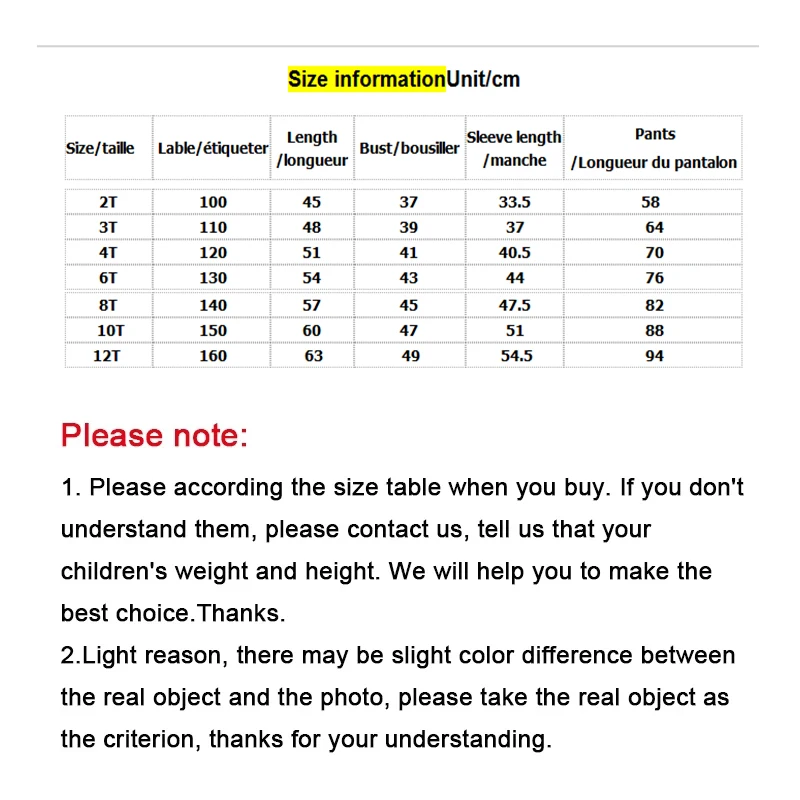 Size informationUnit/cm

| Size/taille | Lable/étiqueter | Length /longueur | Bust/bousiller | Sleeve length /manche | Pants /Longueur du pantalon |
|---|---|---|---|---|---|
| 2T | 100 | 45 | 37 | 33.5 | 58 |
| 3T | 110 | 48 | 39 | 37 | 64 |
| 4T | 120 | 51 | 41 | 40.5 | 70 |
| 6T | 130 | 54 | 43 | 44 | 76 |
| 8T | 140 | 57 | 45 | 47.5 | 82 |
| 10T | 150 | 60 | 47 | 51 | 88 |
| 12T | 160 | 63 | 49 | 54.5 | 94 |

Please note:

1. Please according the size table when you buy. If you don't understand them, please contact us, tell us that your children's weight and height. We will help you to make the best choice.Thanks.
2.Light reason, there may be slight color difference between the real object and the photo, please take the real object as the criterion, thanks for your understanding.